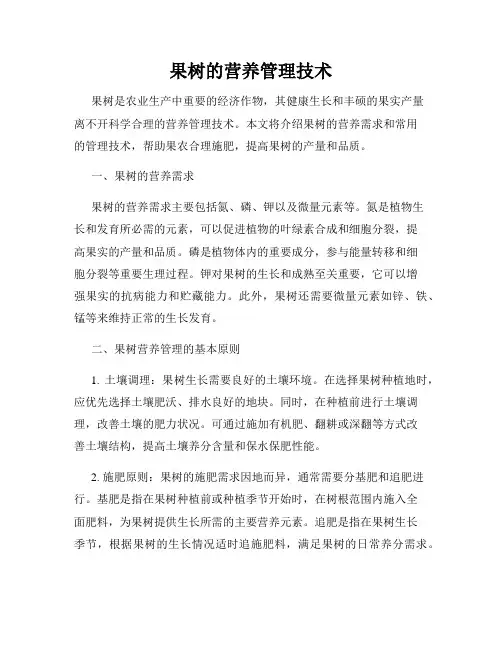 果树的营养管理技术

果树是农业生产中重要的经济作物，其健康生长和丰硕的果实产量离不开科学合理的营养管理技术。本文将介绍果树的营养需求和常用的管理技术，帮助果农合理施肥，提高果树的产量和品质。

一、果树的营养需求

果树的营养需求主要包括氮、磷、钾以及微量元素等。氮是植物生长和发育所必需的元素，可以促进植物的叶绿素合成和细胞分裂，提高果实的产量和品质。磷是植物体内的重要成分，参与能量转移和细胞分裂等重要生理过程。钾对果树的生长和成熟至关重要，它可以增强果实的抗病能力和贮藏能力。此外，果树还需要微量元素如锌、铁、锰等来维持正常的生长发育。

二、果树营养管理的基本原则

1. 土壤调理：果树生长需要良好的土壤环境。在选择果树种植地时，应优先选择土壤肥沃、排水良好的地块。同时，在种植前进行土壤调理，改善土壤的肥力状况。可通过施加有机肥、翻耕或深翻等方式改善土壤结构，提高土壤养分含量和保水保肥性能。

2. 施肥原则：果树的施肥需求因地而异，通常需要分基肥和追肥进行。基肥是指在果树种植前或种植季节开始时，在树根范围内施入全面肥料，为果树提供生长所需的主要营养元素。追肥是指在果树生长季节，根据果树的生长情况适时追施肥料，满足果树的日常养分需求。